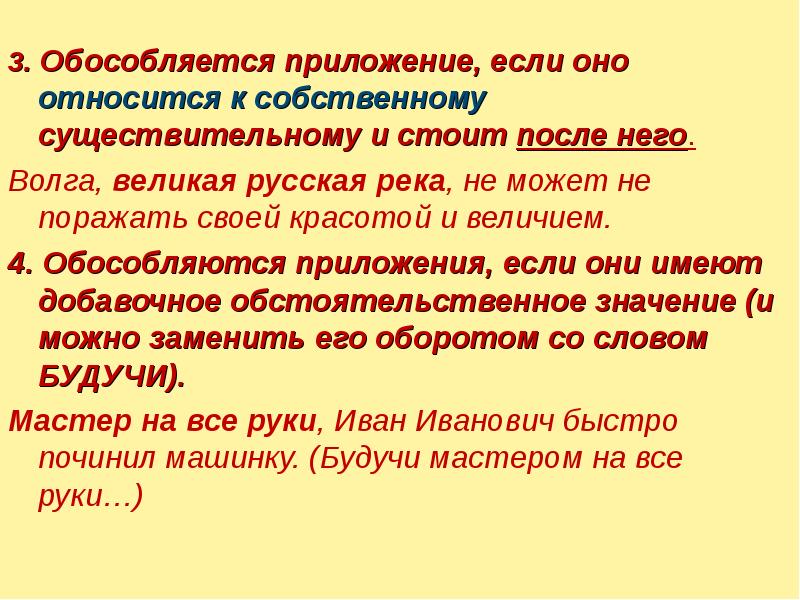 3. Обособляется приложение, если оно относится к собственному существительному и стоит после него.

Волга, великая русская река, не может не поражать своей красотой и величием.

4. Обособляются приложения, если они имеют добавочное обстоятельственное значение (и можно заменить его оборотом со словом БУДУЧИ).

Мастер на все руки, Иван Иванович быстро починил машинку. (Будучи мастером на все руки…)